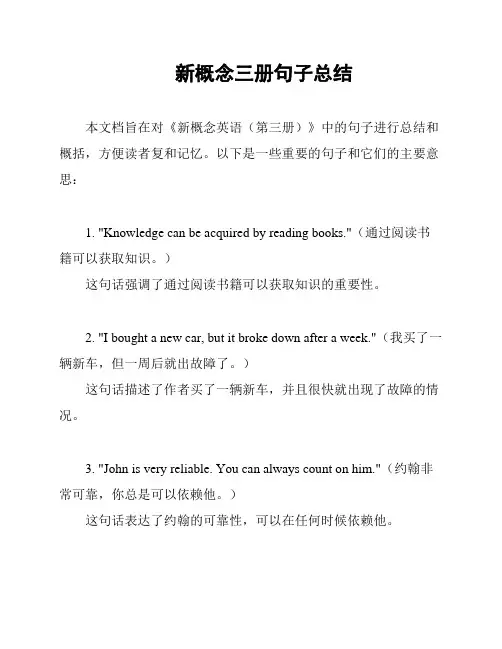 新概念三册句子总结

本文档旨在对《新概念英语（第三册）》中的句子进行总结和概括，方便读者复和记忆。以下是一些重要的句子和它们的主要意思：

1. "Knowledge can be acquired by reading books."（通过阅读书籍可以获取知识。）
这句话强调了通过阅读书籍可以获取知识的重要性。

2. "I bought a new car, but it broke down after a week."（我买了一辆新车，但一周后就出故障了。）
这句话描述了作者买了一辆新车，并且很快就出现了故障的情况。

3. "John is very reliable. You can always count on him."（约翰非常可靠，你总是可以依赖他。）
这句话表达了约翰的可靠性，可以在任何时候依赖他。